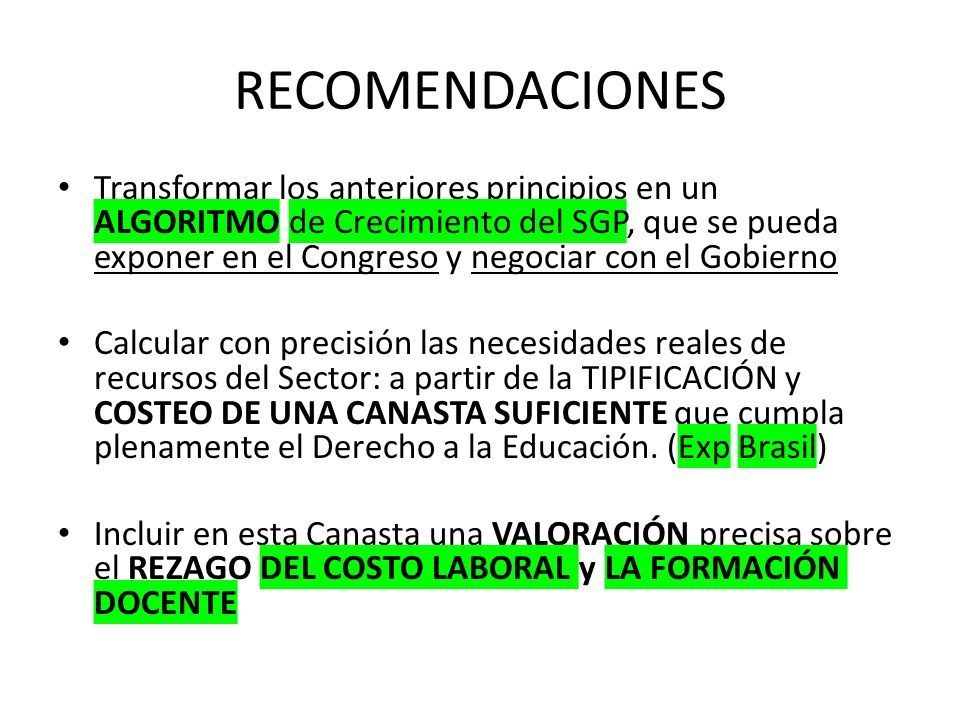 RECOMENDACIONES

• Transformar los anteriores principios en un ALGORITMO de Crecimiento del SGP, que se pueda exponer en el Congreso y negociar con el Gobierno

• Calcular con precisión las necesidades reales de recursos del Sector: a partir de la TIPIFICACIÓN y COSTEO DE UNA CANASTA SUFICIENTE que cumpla plenamente el Derecho a la Educación. (Exp Brasil)

• Incluir en esta Canasta una VALORACIÓN precisa sobre el REZAGO DEL COSTO LABORAL y LA FORMACIÓN DOCENTE